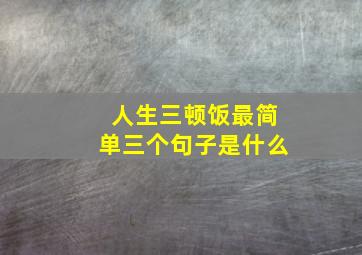 人生三顿饭最简单三个句子是什么